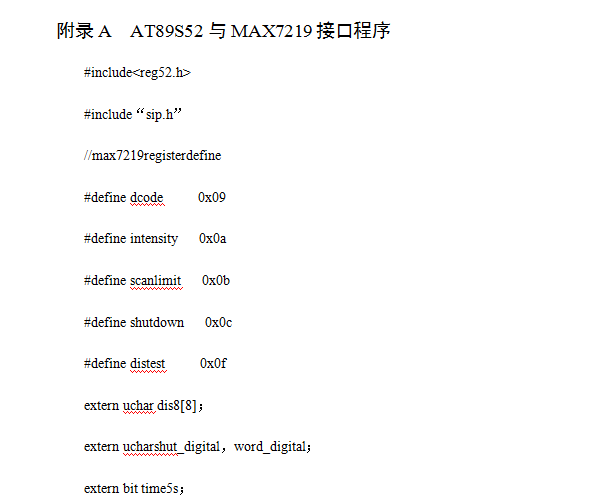 附录 A　AT89S52 与 MAX7219 接口程序

#include<reg52.h>

#include “sip.h”

//max7219registerdefine

#define dcode 0x09

#define intensity 0x0a

#define scanlimit 0x0b

#define shutdown 0x0c

#define distest 0x0f

extern uchar dis8[8]；

extern ucharshut_digital，word_digital；

extern bit time5s；